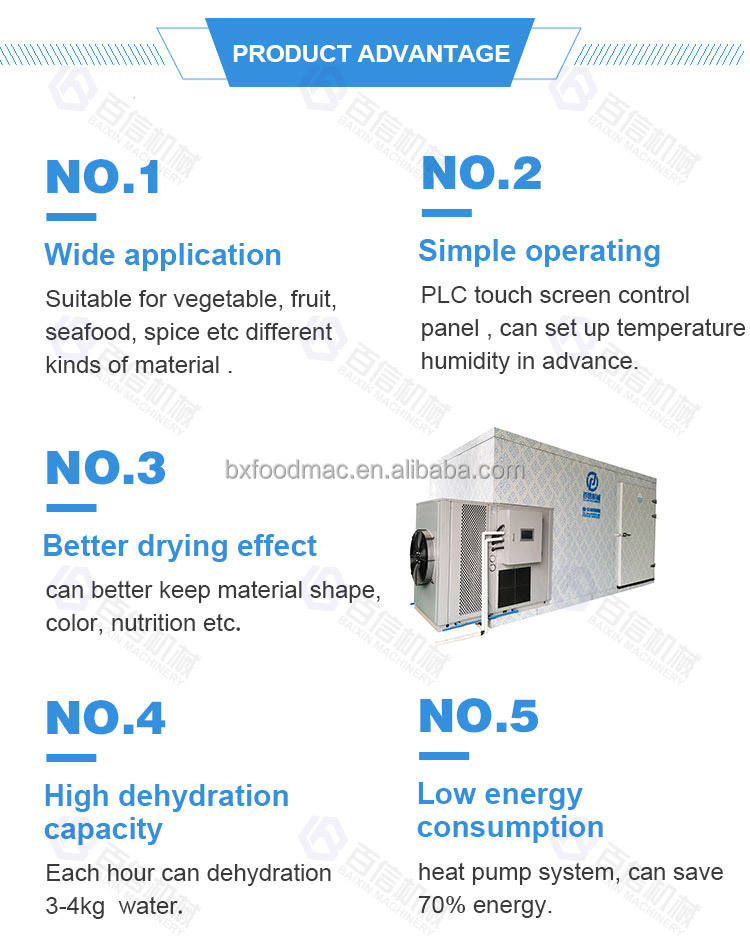 PRODUCT ADVANTAGE

NO.1

Wide application

Suitable for vegetable, fruit, seafood, spice etc different kinds of material .

NO.2

Simple operating

PLC touch screen control panel , can set up temperature humidity in advance.

NO.3

Better drying effect

can better keep material shape, color, nutrition etc.

NO.4

High dehydration capacity

Each hour can dehydration 3-4kg water.

NO.5

Low energy consumption

heat pump system, can save 70% energy.

bxfoodmac.en.alibaba.com

百信机械 BAIXIN MACHINERY